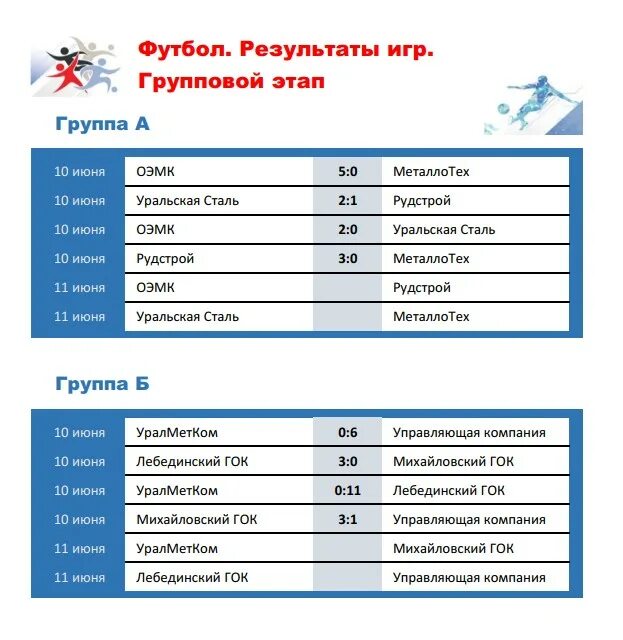 Футбол. Результаты игр.
Групповой этап

Группа А

| | | | |
|---|---|---|---|
| 10 июня | ОЭМК | 5:0 | МеталлоТех |
| 10 июня | Уральская Сталь | 2:1 | Рудстрой |
| 10 июня | ОЭМК | 2:0 | Уральская Сталь |
| 10 июня | Рудстрой | 3:0 | МеталлоТех |
| 11 июня | ОЭМК | | Рудстрой |
| 11 июня | Уральская Сталь | | МеталлоТех |

Группа Б

| | | | |
|---|---|---|---|
| 10 июня | УралМетКом | 0:6 | Управляющая компания |
| 10 июня | Лебединский ГОК | 3:0 | Михайловский ГОК |
| 10 июня | УралМетКом | 0:11 | Лебединский ГОК |
| 10 июня | Михайловский ГОК | 3:1 | Управляющая компания |
| 11 июня | УралМетКом | | Михайловский ГОК |
| 11 июня | Лебединский ГОК | | Управляющая компания |